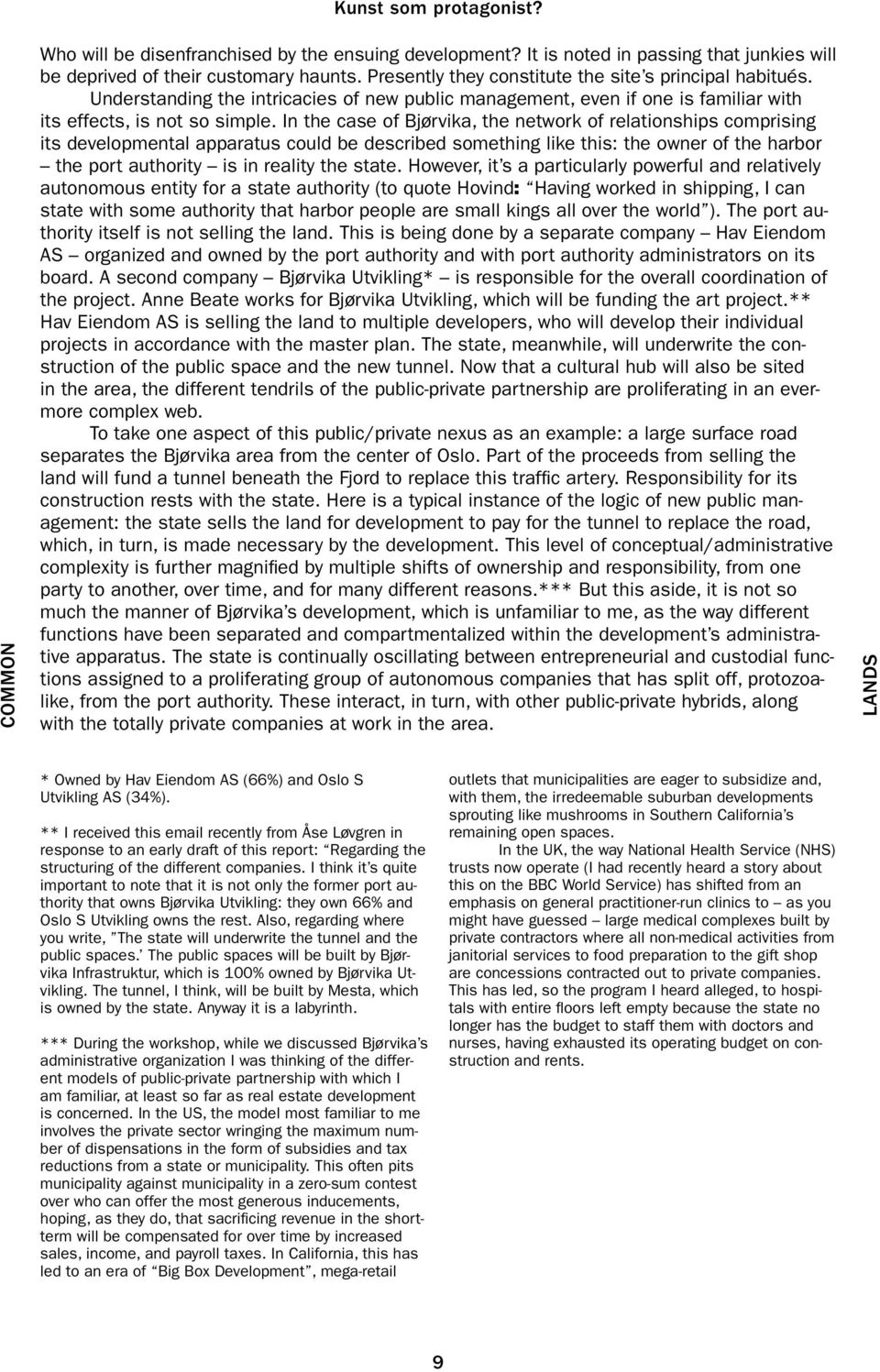 Kunst som protagonist?

Who will be disenfranchised by the ensuing development? It is noted in passing that junkies will be deprived of their customary haunts. Presently they constitute the site's principal habitués. Understanding the intricacies of new public management, even if one is familiar with its effects, is not so simple. In the case of Bjørvika, the network of relationships comprising its developmental apparatus could be described something like this: the owner of the harbor – the port authority – is in reality the state. However, it's a particularly powerful and relatively autonomous entity for a state authority (to quote Hovind: "Having worked in shipping, I can state with some authority that harbor people are small kings all over the world"). The port authority itself is not selling the land. This is being done by a separate company – Hav Eiendom AS – organized and owned by the port authority and with port authority administrators on its board. A second company – Bjørvika Utvikling* – is responsible for the overall coordination of the project. Anne Beate works for Bjørvika Utvikling, which will be funding the art project.** Hav Eiendom AS is selling the land to multiple developers, who will develop their individual projects in accordance with the master plan. The state, meanwhile, will underwrite the construction of the public space and the new tunnel. Now that a cultural hub will also be sited in the area, the different tendrils of the public-private partnership are proliferating in an evermore complex web.

To take one aspect of this public/private nexus as an example: a large surface road separates the Bjørvika area from the center of Oslo. Part of the proceeds from selling the land will fund a tunnel beneath the Fjord to replace this traffic artery. Responsibility for its construction rests with the state. Here is a typical instance of the logic of new public management: the state sells the land for development to pay for the tunnel to replace the road, which, in turn, is made necessary by the development. This level of conceptual/administrative complexity is further magnified by multiple shifts of ownership and responsibility, from one party to another, over time, and for many different reasons.*** But this aside, it is not so much the manner of Bjørvika's development, which is unfamiliar to me, as the way different functions have been separated and compartmentalized within the development's administrative apparatus. The state is continually oscillating between entrepreneurial and custodial functions assigned to a proliferating group of autonomous companies that has split off, protozoalike, from the port authority. These interact, in turn, with other public-private hybrids, along with the totally private companies at work in the area.

COMMON

LANDS

* Owned by Hav Eiendom AS (66%) and Oslo S Utvikling AS (34%).

** I received this email recently from Åse Løvgren in response to an early draft of this report: "Regarding the structuring of the different companies. I think it's quite important to note that it is not only the former port authority that owns Bjørvika Utvikling: they own 66% and Oslo S Utvikling owns the rest. Also, regarding where you write, "The state will underwrite the tunnel and the public spaces.' The public spaces will be built by Bjørvika Infrastruktur, which is 100% owned by Bjørvika Utvikling. The tunnel, I think, will be built by Mesta, which is owned by the state. Anyway it is a labyrinth.

*** During the workshop, while we discussed Bjørvika's administrative organization I was thinking of the different models of public-private partnership with which I am familiar, at least so far as real estate development is concerned. In the US, the model most familiar to me involves the private sector wringing the maximum number of dispensations in the form of subsidies and tax reductions from a state or municipality. This often pits municipality against municipality in a zero-sum contest over who can offer the most generous inducements, hoping, as they do, that sacrificing revenue in the shortterm will be compensated for over time by increased sales, income, and payroll taxes. In California, this has led to an era of "Big Box Development", mega-retail outlets that municipalities are eager to subsidize and, with them, the irredeemable suburban developments sprouting like mushrooms in Southern California's remaining open spaces.

In the UK, the way National Health Service (NHS) trusts now operate (I had recently heard a story about this on the BBC World Service) has shifted from an emphasis on general practitioner-run clinics to – as you might have guessed – large medical complexes built by private contractors where all non-medical activities from janitorial services to food preparation to the gift shop are concessions contracted out to private companies. This has led, so the program I heard alleged, to hospitals with entire floors left empty because the state no longer has the budget to staff them with doctors and nurses, having exhausted its operating budget on construction and rents.

9